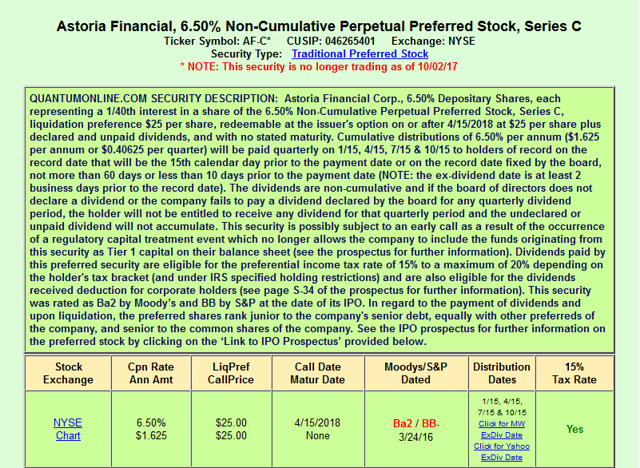 Astoria Financial, 6.50% Non-Cumulative Perpetual Preferred Stock, Series C
Ticker Symbol: AF-C* CUSIP: 046265401 Exchange: NYSE
Security Type: Traditional Preferred Stock
* NOTE: This security is no longer trading as of 10/02/17

QUANTUMONLINE.COM SECURITY DESCRIPTION: Astoria Financial Corp., 6.50% Depositary Shares, each representing a 1/40th interest in a share of the 6.50% Non-Cumulative Perpetual Preferred Stock, Series C, liquidation preference $25 per share, redeemable at the issuer's option on or after 4/15/2018 at $25 per share plus declared and unpaid dividends, and with no stated maturity. Cumulative distributions of 6.50% per annum ($1.625 per annum or $0.40625 per quarter) will be paid quarterly on 1/15, 4/15, 7/15 & 10/15 to holders of record on the record date that will be the 15th calendar day prior to the payment date or on the record date fixed by the board, not more than 60 days or less than 10 days prior to the payment date (NOTE: the ex-dividend date is at least 2 business days prior to the record date). The dividends are non-cumulative and if the board of directors does not declare a dividend or the company fails to pay a dividend declared by the board for any quarterly dividend period, the holder will not be entitled to receive any dividend for that quarterly period and the undeclared or unpaid dividend will not accumulate. This security is possibly subject to an early call as a result of the occurrence of a regulatory capital treatment event which no longer allows the company to include the funds originating from this security as Tier 1 capital on their balance sheet (see the prospectus for further information). Dividends paid by this preferred security are eligible for the preferential income tax rate of 15% to a maximum of 20% depending on the holder's tax bracket (and under IRS specified holding restrictions) and are also eligible for the dividends received deduction for corporate holders (see page S-34 of the prospectus for further information). This security was rated as Ba2 by Moody's and BB by S&P at the date of its IPO. In regard to the payment of dividends and upon liquidation, the preferred shares rank junior to the company's senior debt, equally with other preferreds of the company, and senior to the common shares of the company. See the IPO prospectus for further information on the preferred stock by clicking on the 'Link to IPO Prospectus' provided below.

| Stock Exchange | Cpn Rate Ann Amt | LiqPref CallPrice | Call Date Matur Date | Moodys/S&P Dated | Distribution Dates | 15% Tax Rate |
|---|---|---|---|---|---|---|
| NYSE Chart | 6.50% $1.625 | $25.00 $25.00 | 4/15/2018 None | Ba2 / BB- 3/24/16 | 1/15, 4/15, 7/15 & 10/15 Click for MW ExDiv Date Click for Yahoo ExDiv Date | Yes |